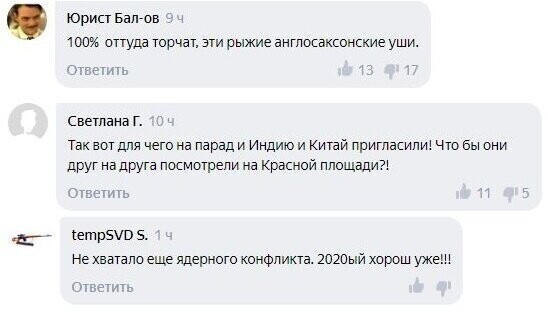 Юрист Бал-ов 9 ч
100% оттуда торчат, эти рыжие англосаксонские уши.
Ответить 13 17

Светлана Г. 10 ч
Так вот для чего на парад и Индию и Китай пригласили! Что бы они друг на друга посмотрели на Красной площади?!
Ответить 11 5

tempSVD S. 1 ч
Не хватало еще ядерного конфликта. 2020ый хорош уже!!!
Ответить